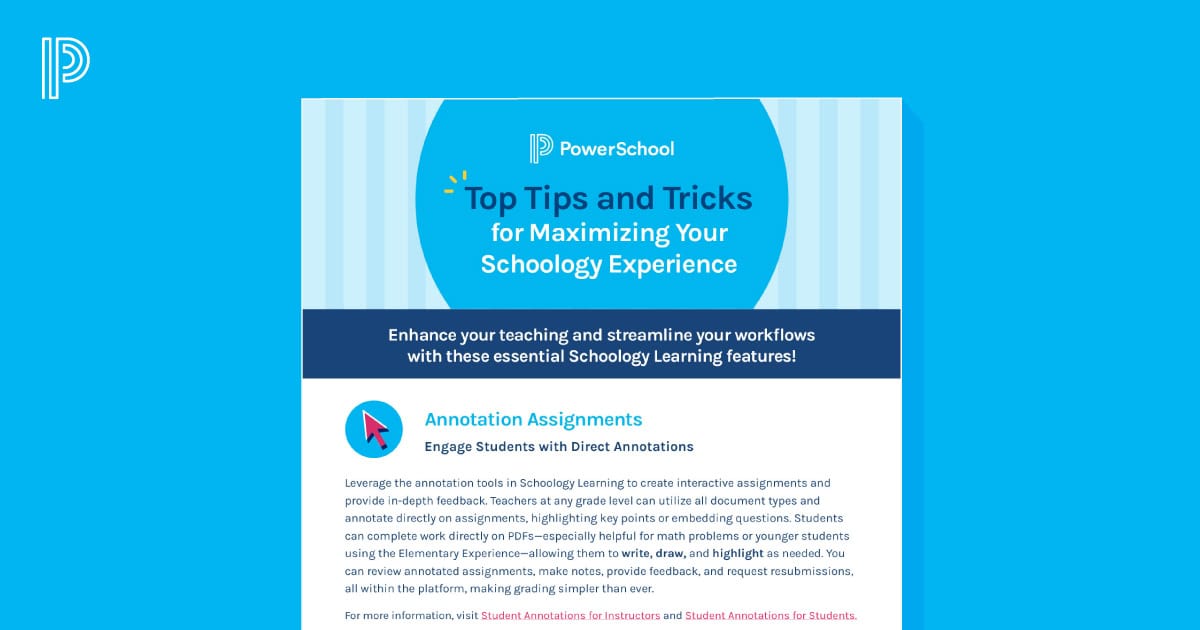 PowerSchool

Top Tips and Tricks for Maximizing Your Schoology Experience

Enhance your teaching and streamline your workflows with these essential Schoology Learning features!

Annotation Assignments

Engage Students with Direct Annotations

Leverage the annotation tools in Schoology Learning to create interactive assignments and provide in-depth feedback. Teachers at any grade level can utilize all document types and annotate directly on assignments, highlighting key points or embedding questions. Students can complete work directly on PDFs—especially helpful for math problems or younger students using the Elementary Experience—allowing them to write, draw, and highlight as needed. You can review annotated assignments, make notes, provide feedback, and request resubmissions, all within the platform, making grading simpler than ever.

For more information, visit Student Annotations for Instructors and Student Annotations for Students.